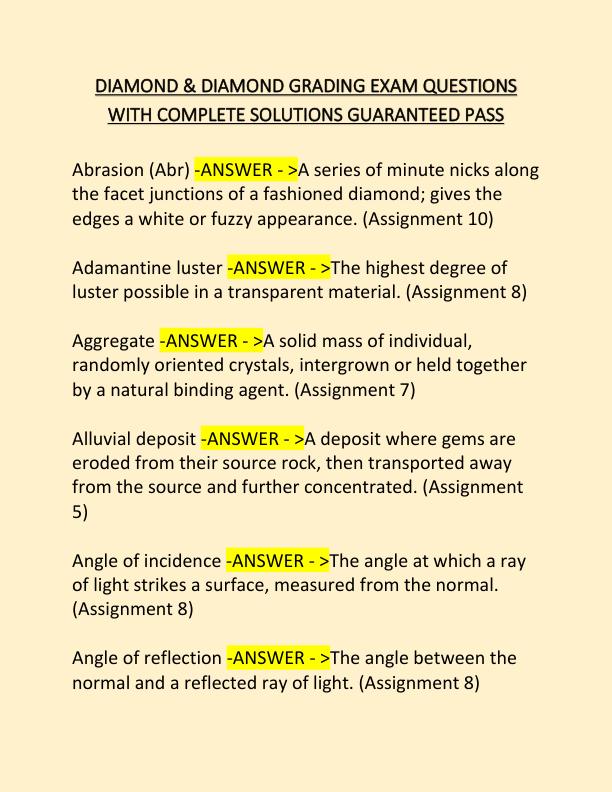 DIAMOND & DIAMOND GRADING EXAM QUESTIONS WITH COMPLETE SOLUTIONS GUARANTEED PASS

Abrasion (Abr) -ANSWER - >A series of minute nicks along the facet junctions of a fashioned diamond; gives the edges a white or fuzzy appearance. (Assignment 10)

Adamantine luster -ANSWER - >The highest degree of luster possible in a transparent material. (Assignment 8)

Aggregate -ANSWER - >A solid mass of individual, randomly oriented crystals, intergrown or held together by a natural binding agent. (Assignment 7)

Alluvial deposit -ANSWER - >A deposit where gems are eroded from their source rock, then transported away from the source and further concentrated. (Assignment 5)

Angle of incidence -ANSWER - >The angle at which a ray of light strikes a surface, measured from the normal. (Assignment 8)

Angle of reflection -ANSWER - >The angle between the normal and a reflected ray of light. (Assignment 8)